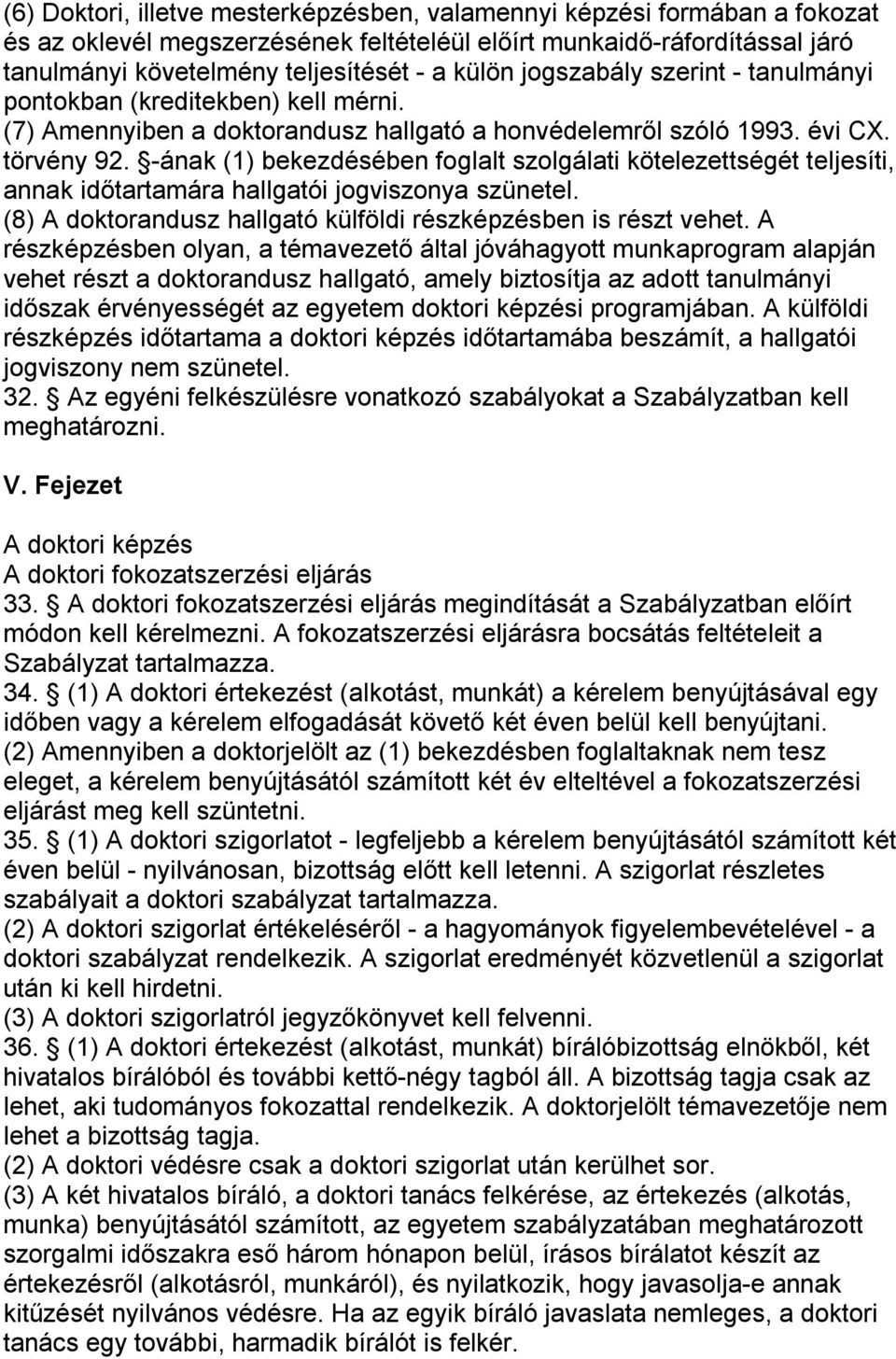 (6) Doktori, illetve mesterképzésben, valamennyi képzési formában a fokozat és az oklevél megszerzésének feltételéül előírt munkaidő-ráfordítással járó tanulmányi követelmény teljesítését - a külön jogszabály szerint - tanulmányi pontokban (kreditekben) kell mérni.
(7) Amennyiben a doktorandusz hallgató a honvédelemről szóló 1993. évi CX. törvény 92. §-ának (1) bekezdésében foglalt szolgálati kötelezettségét teljesíti, annak időtartamára hallgatói jogviszonya szünetel.
(8) A doktorandusz hallgató külföldi részképzésben is részt vehet. A részképzésben olyan, a témavezető által jóváhagyott munkaprogram alapján vehet részt a doktorandusz hallgató, amely biztosítja az adott tanulmányi időszak érvényességét az egyetem doktori képzési programjában. A külföldi részképzés időtartama a doktori képzés időtartamába beszámít, a hallgatói jogviszony nem szünetel.
32. § Az egyéni felkészülésre vonatkozó szabályokat a Szabályzatban kell meghatározni.

V. Fejezet

A doktori képzés
A doktori fokozatszerzési eljárás
33. § A doktori fokozatszerzési eljárás megindítását a Szabályzatban előírt módon kell kérelmezni. A fokozatszerzési eljárásra bocsátás feltételeit a Szabályzat tartalmazza.
34. § (1) A doktori értekezést (alkotást, munkát) a kérelem benyújtásával egy időben vagy a kérelem elfogadását követő két éven belül kell benyújtani.
(2) Amennyiben a doktorjelölt az (1) bekezdésben foglaltaknak nem tesz eleget, a kérelem benyújtásától számított két év elteltével a fokozatszerzési eljárást meg kell szüntetni.
35. § (1) A doktori szigorlatot - legfeljebb a kérelem benyújtásától számított két éven belül - nyilvánosan, bizottság előtt kell letenni. A szigorlat részletes szabályait a doktori szabályzat tartalmazza.
(2) A doktori szigorlat értékeléséről - a hagyományok figyelembevételével - a doktori szabályzat rendelkezik. A szigorlat eredményét közvetlenül a szigorlat után ki kell hirdetni.
(3) A doktori szigorlatról jegyzőkönyvet kell felvenni.
36. § (1) A doktori értekezést (alkotást, munkát) bírálóbizottság elnökből, két hivatalos bírálóból és további kettő-négy tagból áll. A bizottság tagja csak az lehet, aki tudományos fokozattal rendelkezik. A doktorjelölt témavezetője nem lehet a bizottság tagja.
(2) A doktori védésre csak a doktori szigorlat után kerülhet sor.
(3) A két hivatalos bíráló, a doktori tanács felkérése, az értekezés (alkotás, munka) benyújtásától számított, az egyetem szabályzatában meghatározott szorgalmi időszakra eső három hónapon belül, írásos bírálatot készít az értekezésről (alkotásról, munkáról), és nyilatkozik, hogy javasolja-e annak kitűzését nyilvános védésre. Ha az egyik bíráló javaslata nemleges, a doktori tanács egy további, harmadik bírálót is felkér.